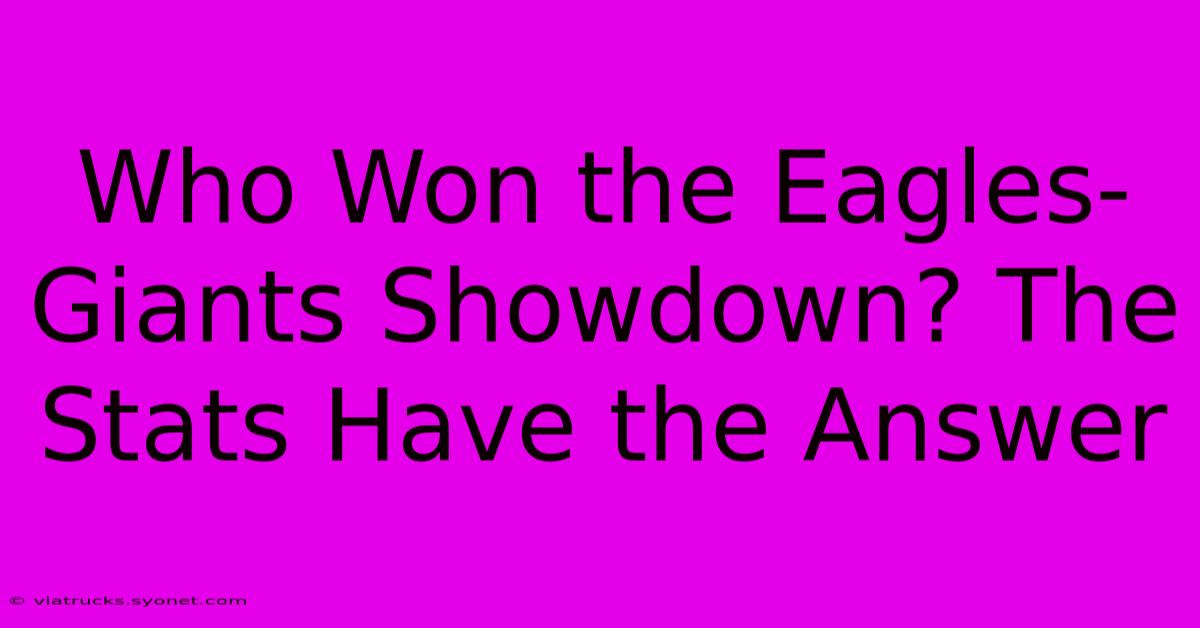 Who Won the Eagles-Giants Showdown? The Stats Have the Answer

© viatrucks.syonet.com